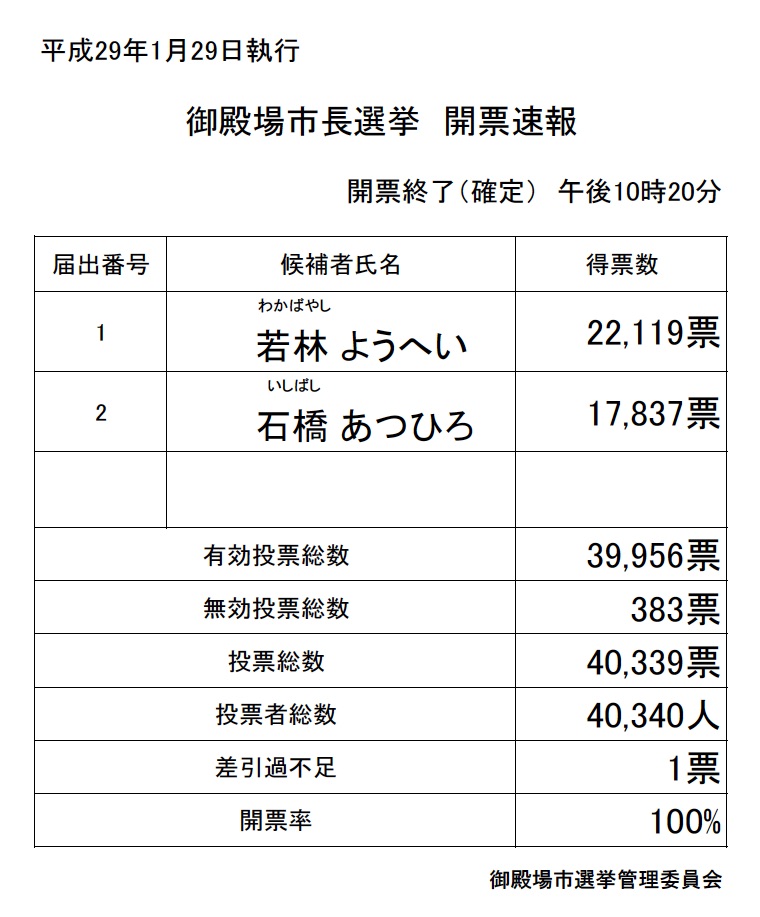 平成29年1月29日執行

御殿場市長選挙　開票速報

開票終了（確定）　午後10時20分

| 届出番号 | 候補者氏名 | 得票数 |
|---|---|---|
| 1 | わかばやし 若林 ようへい | 22,119票 |
| 2 | いしばし 石橋 あつひろ | 17,837票 |
| | | |
| 有効投票総数 | | 39,956票 |
| 無効投票総数 | | 383票 |
| 投票総数 | | 40,339票 |
| 投票者総数 | | 40,340人 |
| 差引過不足 | | 1票 |
| 開票率 | | 100% |

御殿場市選挙管理委員会